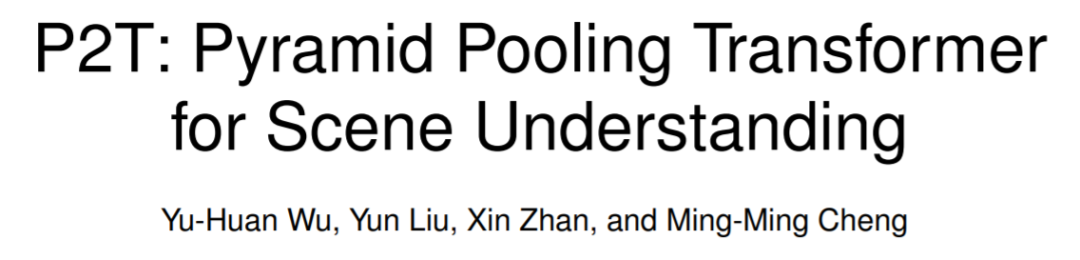 P2T: Pyramid Pooling Transformer for Scene Understanding

Yu-Huan Wu, Yun Liu, Xin Zhan, and Ming-Ming Cheng